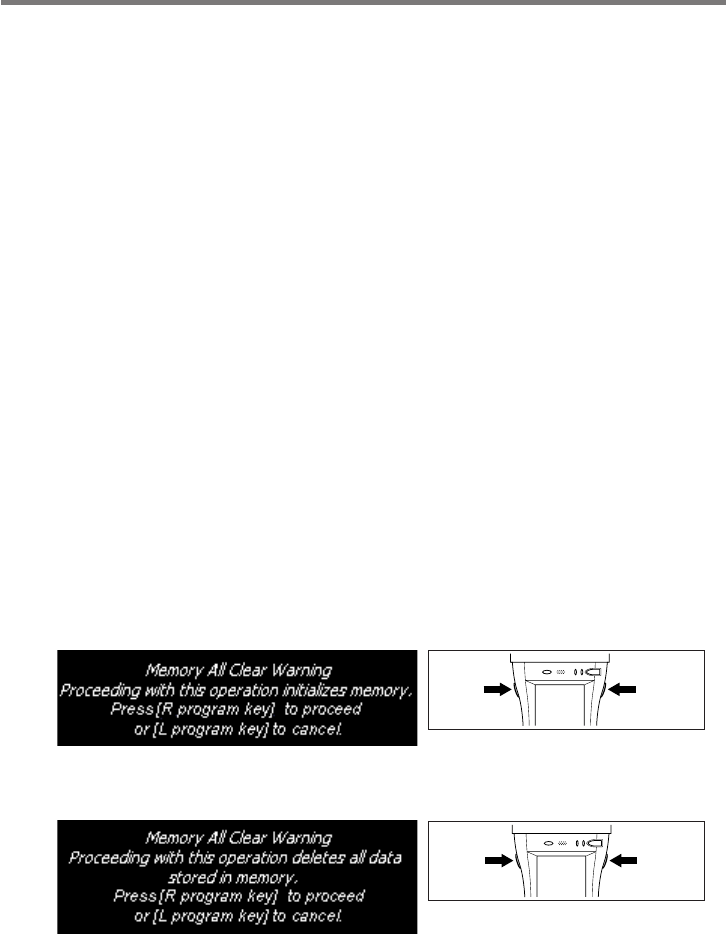 Memory All Clear Warning
Proceeding with this operation initializes memory.
Press [R program key] to proceed
or [L program key] to cancel.

Memory All Clear Warning
Proceeding with this operation deletes all data
stored in memory.
Press [R program key] to proceed
or [L program key] to cancel.